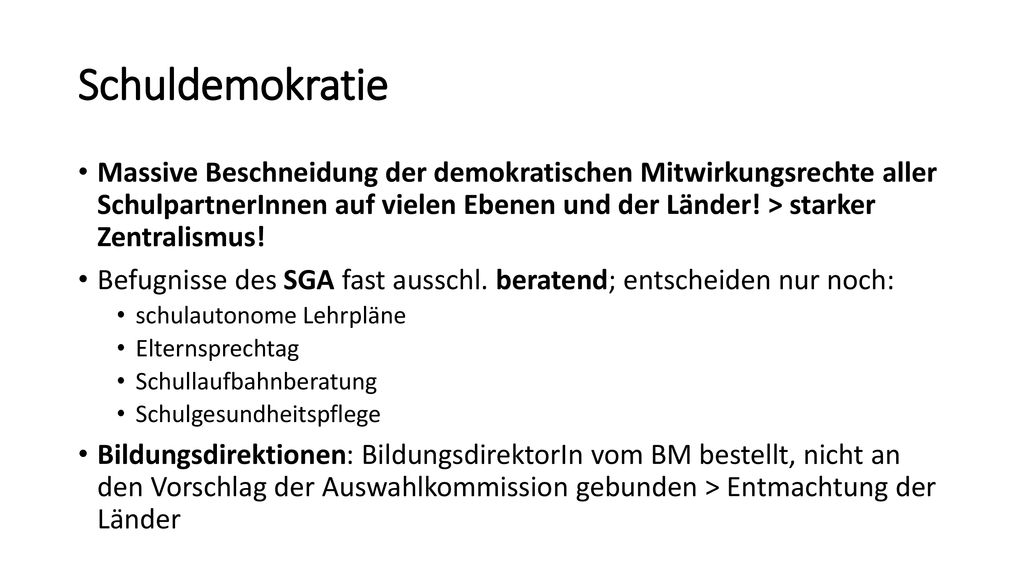 Schuldemokratie

• Massive Beschneidung der demokratischen Mitwirkungsrechte aller SchulpartnerInnen auf vielen Ebenen und der Länder! > starker Zentralismus!

• Befugnisse des SGA fast ausschl. beratend; entscheiden nur noch:
 • schulautonome Lehrpläne
 • Elternsprechtag
 • Schullaufbahnberatung
 • Schulgesundheitspflege

• Bildungsdirektionen: BildungsdirektorIn vom BM bestellt, nicht an den Vorschlag der Auswahlkommission gebunden > Entmachtung der Länder